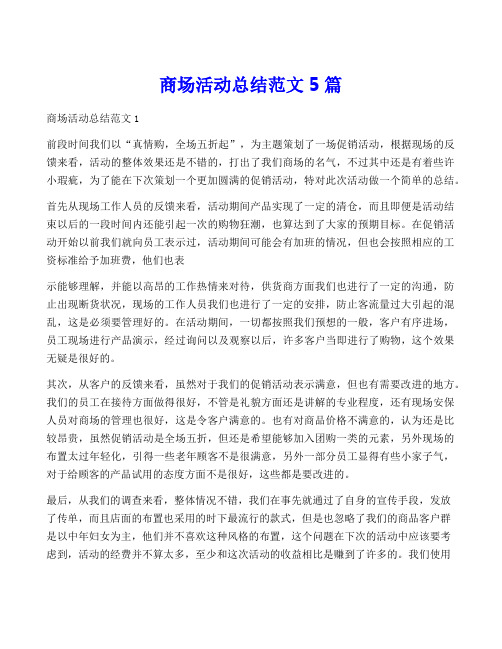 商场活动总结范文 5 篇

商场活动总结范文 1

前段时间我们以“真情购，全场五折起”，为主题策划了一场促销活动，根据现场的反馈来看，活动的整体效果还是不错的，打出了我们商场的名气，不过其中还是有着些许小瑕疵，为了能在下次策划一个更加圆满的促销活动，特对此次活动做一个简单的总结。

首先从现场工作人员的反馈来看，活动期间产品实现了一定的清仓，而且即便是活动结束以后的一段时间内还能引起一次的购物狂潮，也算达到了大家的预期目标。在促销活动开始以前我们就向员工表示过，活动期间可能会有加班的情况，但也会按照相应的工资标准给予加班费，他们也表

示能够理解，并能以高昂的工作热情来对待，供货商方面我们也进行了一定的沟通，防止出现断货状况，现场的工作人员我们也进行了一定的安排，防止客流量过大引起的混乱，这是必须要管理好的。在活动期间，一切都按照我们预想的一般，客户有序进场，员工现场进行产品演示，经过询问以及观察以后，许多客户当即进行了购物，这个效果无疑是很好的。

其次，从客户的反馈来看，虽然对于我们的促销活动表示满意，但也有需要改进的地方。我们的员工在接待方面做得很好，不管是礼貌方面还是讲解的专业程度，还有现场安保人员对商场的管理也很好，这是令客户满意的。也有对商品价格不满意的，认为还是比较昂贵，虽然促销活动是全场五折，但还是希望能够加入团购一类的元素，另外现场的布置太过年轻化，引得一些老年顾客不是很满意，另外一部分员工显得有些小家子气，对于给顾客的产品试用的态度方面不是很好，这些都是要改进的。

最后，从我们的调查来看，整体情况不错，我们在事先就通过了自身的宣传手段，发放了传单，而且店面的布置也采用的时下最流行的款式，但是也忽略了我们的商品客户群是以中年妇女为主，他们并不喜欢这种风格的布置，这个问题在下次的活动中应该要考虑到，活动的经费并不算太多，至少和这次活动的收益相比是赚到了许多的。我们使用